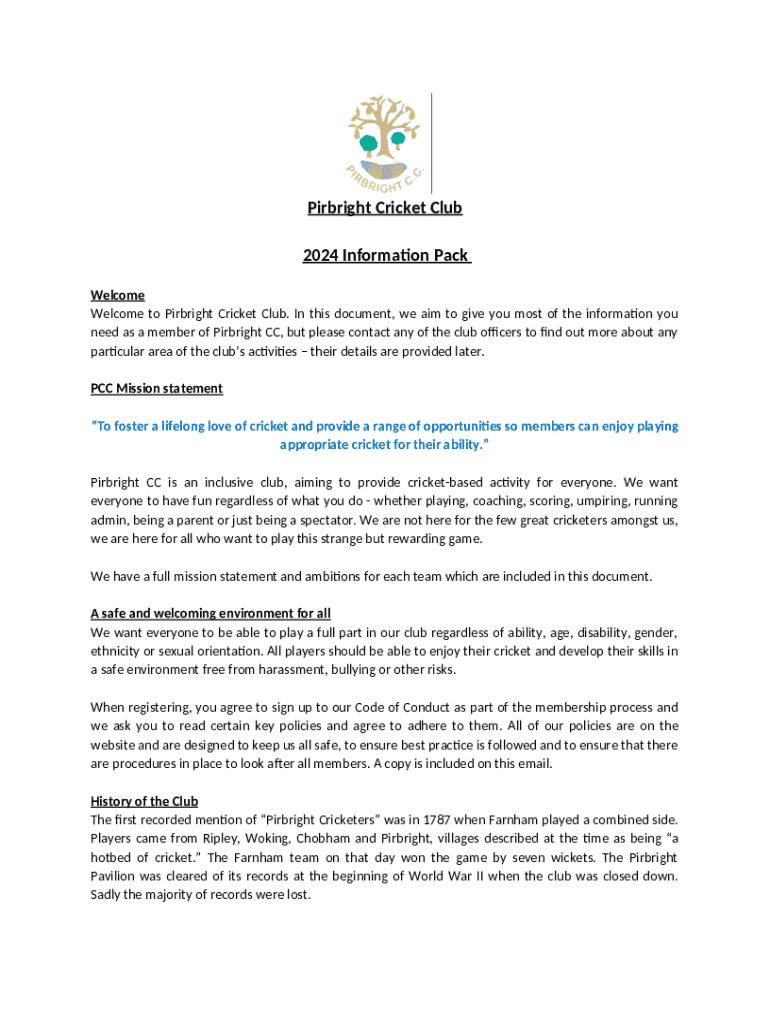 PIRBRIGHT C.C.

Pirbright Cricket Club

2024 Information Pack

Welcome
Welcome to Pirbright Cricket Club. In this document, we aim to give you most of the information you need as a member of Pirbright CC, but please contact any of the club officers to find out more about any particular area of the club's activities – their details are provided later.

PCC Mission statement

"To foster a lifelong love of cricket and provide a range of opportunities so members can enjoy playing appropriate cricket for their ability."

Pirbright CC is an inclusive club, aiming to provide cricket-based activity for everyone. We want everyone to have fun regardless of what you do - whether playing, coaching, scoring, umpiring, running admin, being a parent or just being a spectator. We are not here for the few great cricketers amongst us, we are here for all who want to play this strange but rewarding game.

We have a full mission statement and ambitions for each team which are included in this document.

A safe and welcoming environment for all
We want everyone to be able to play a full part in our club regardless of ability, age, disability, gender, ethnicity or sexual orientation. All players should be able to enjoy their cricket and develop their skills in a safe environment free from harassment, bullying or other risks.

When registering, you agree to sign up to our Code of Conduct as part of the membership process and we ask you to read certain key policies and agree to adhere to them. All of our policies are on the website and are designed to keep us all safe, to ensure best practice is followed and to ensure that there are procedures in place to look after all members. A copy is included on this email.

History of the Club
The first recorded mention of "Pirbright Cricketers" was in 1787 when Farnham played a combined side. Players came from Ripley, Woking, Chobham and Pirbright, villages described at the time as being "a hotbed of cricket." The Farnham team on that day won the game by seven wickets. The Pirbright Pavilion was cleared of its records at the beginning of World War II when the club was closed down. Sadly the majority of records were lost.